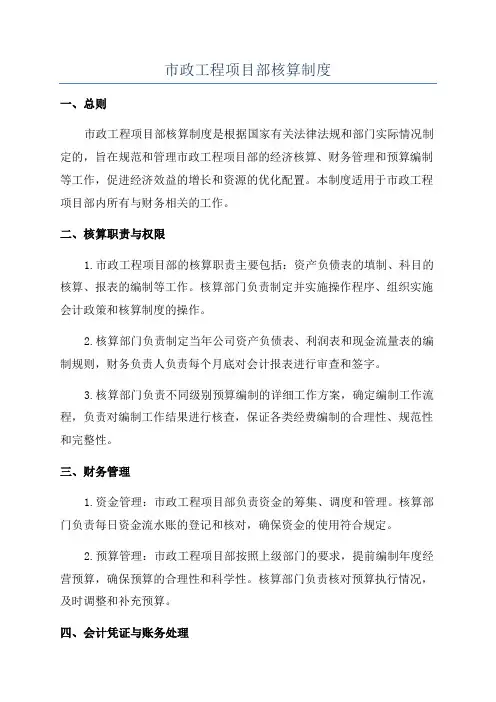 市政工程项目部核算制度

一、总则

市政工程项目部核算制度是根据国家有关法律法规和部门实际情况制定的，旨在规范和管理市政工程项目部的经济核算、财务管理和预算编制等工作，促进经济效益的增长和资源的优化配置。本制度适用于市政工程项目部内所有与财务相关的工作。

二、核算职责与权限

1.市政工程项目部的核算职责主要包括：资产负债表的填制、科目的核算、报表的编制等工作。核算部门负责制定并实施操作程序、组织实施会计政策和核算制度的操作。

2.核算部门负责制定当年公司资产负债表、利润表和现金流量表的编制规则，财务负责人负责每个月底对会计报表进行审查和签字。

3.核算部门负责不同级别预算编制的详细工作方案，确定编制工作流程，负责对编制工作结果进行核查，保证各类经费编制的合理性、规范性和完整性。

三、财务管理

1.资金管理：市政工程项目部负责资金的筹集、调度和管理。核算部门负责每日资金流水账的登记和核对，确保资金的使用符合规定。

2.预算管理：市政工程项目部按照上级部门的要求，提前编制年度经营预算，确保预算的合理性和科学性。核算部门负责核对预算执行情况，及时调整和补充预算。

四、会计凭证与账务处理